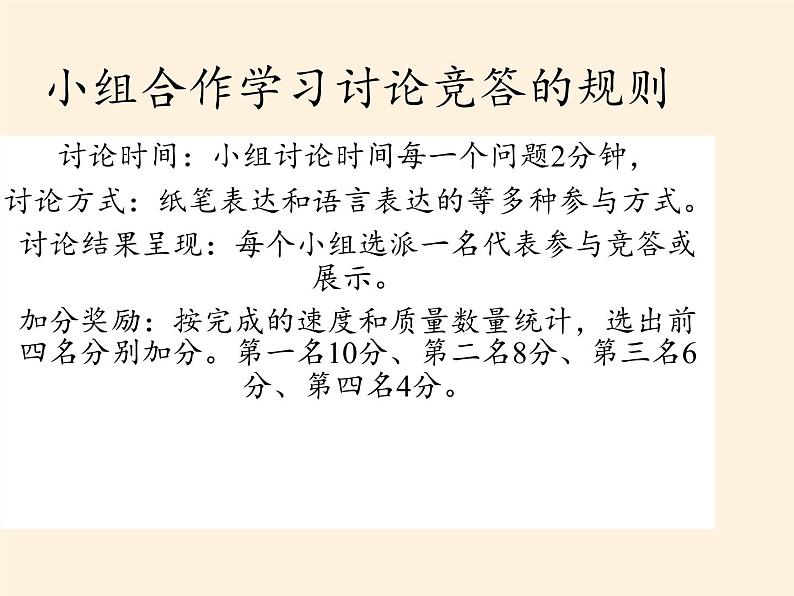 小组合作学习讨论竞答的规则

讨论时间：小组讨论时间每一个问题2分钟，

讨论方式：纸笔表达和语言表达的等多种参与方式。

讨论结果呈现：每个小组选派一名代表参与竞答或展示。

加分奖励：按完成的速度和质量数量统计，选出前四名分别加分。第一名10分、第二名8分、第三名6分、第四名4分。